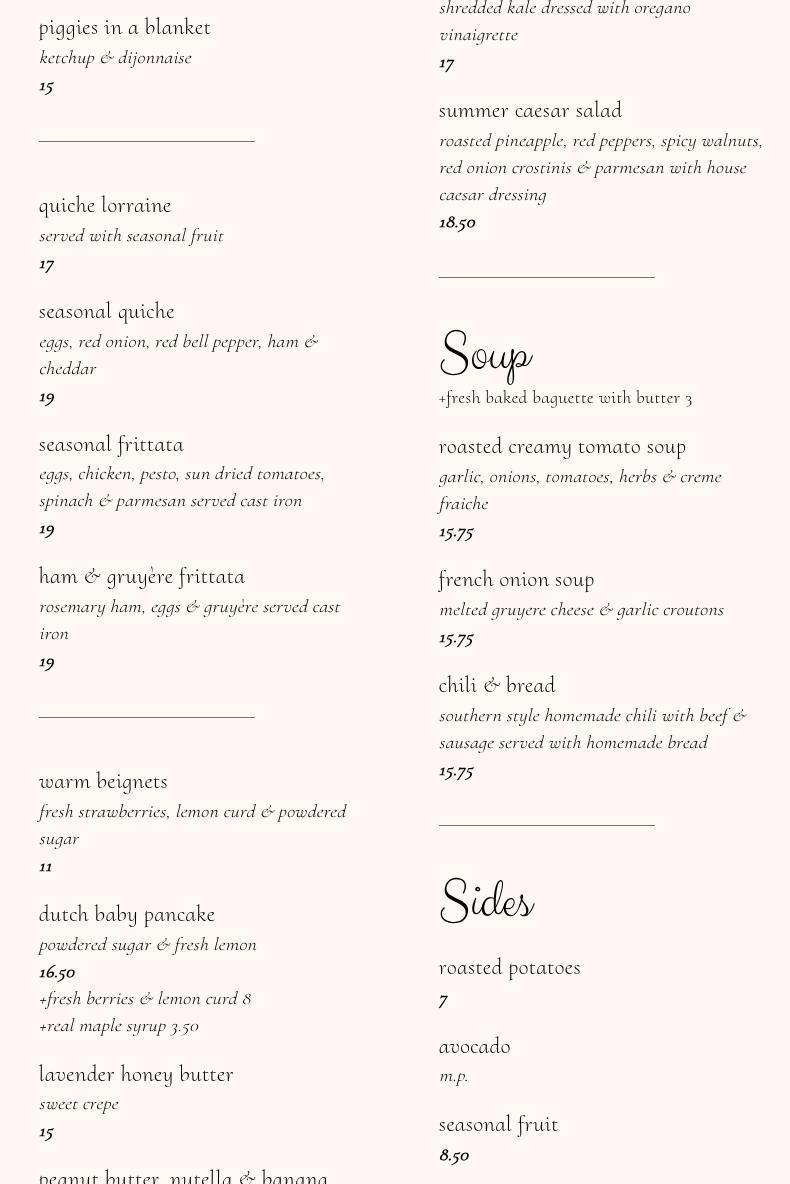 piggies in a blanket
ketchup & dijonnaise
15

quiche lorraine
served with seasonal fruit
17

seasonal quiche
eggs, red onion, red bell pepper, ham & cheddar
19

seasonal frittata
eggs, chicken, pesto, sun dried tomatoes, spinach & parmesan served cast iron
19

ham & gruyère frittata
rosemary ham, eggs & gruyère served cast iron
19

warm beignets
fresh strawberries, lemon curd & powdered sugar
11

dutch baby pancake
powdered sugar & fresh lemon
16.50
+fresh berries & lemon curd 8
+real maple syrup 3.50

lavender honey butter
sweet crepe
15

peanut butter, nutella & banana

shredded kale dressed with oregano vinaigrette
17

summer caesar salad
roasted pineapple, red peppers, spicy walnuts, red onion crostinis & parmesan with house caesar dressing
18.50

Soup
+fresh baked baguette with butter 3

roasted creamy tomato soup
garlic, onions, tomatoes, herbs & creme fraiche
15.75

french onion soup
melted gruyere cheese & garlic croutons
15.75

chili & bread
southern style homemade chili with beef & sausage served with homemade bread
15.75

Sides

roasted potatoes
7

avocado
m.p.

seasonal fruit
8.50